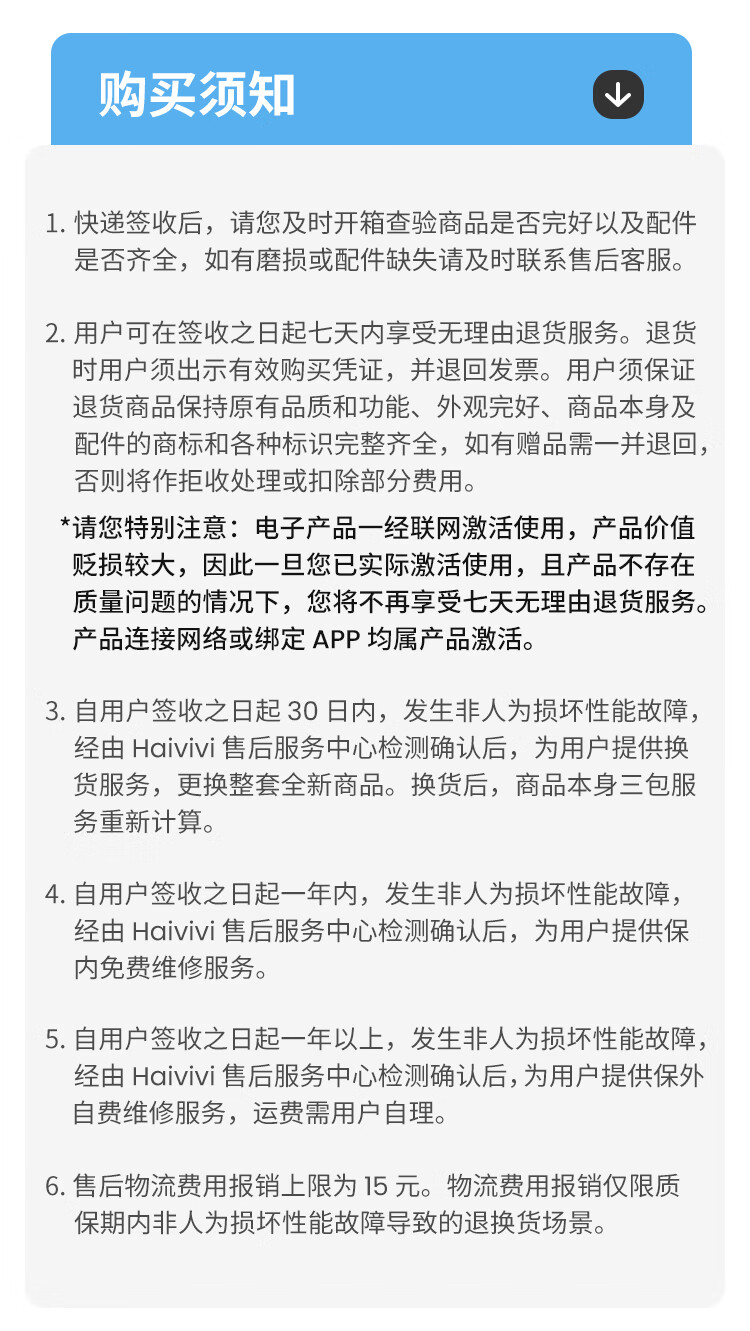 购买须知

1. 快递签收后，请您及时开箱查验商品是否完好以及配件是否齐全，如有磨损或配件缺失请及时联系售后客服。

2. 用户可在签收之日起七天内享受无理由退货服务。退货时用户须出示有效购买凭证，并退回发票。用户须保证退货商品保持原有品质和功能、外观完好、商品本身及配件的商标和各种标识完整齐全，如有赠品需一并退回，否则将作拒收处理或扣除部分费用。

*请您特别注意：电子产品一经联网激活使用，产品价值贬损较大，因此一旦您已实际激活使用，且产品不存在质量问题的情况下，您将不再享受七天无理由退货服务。产品连接网络或绑定 APP 均属产品激活。

3. 自用户签收之日起 30 日内，发生非人为损坏性能故障，经由 Haivivi 售后服务中心检测确认后，为用户提供换货服务，更换整套全新商品。换货后，商品本身三包服务重新计算。

4. 自用户签收之日起一年内，发生非人为损坏性能故障，经由 Haivivi 售后服务中心检测确认后，为用户提供保内免费维修服务。

5. 自用户签收之日起一年以上，发生非人为损坏性能故障，经由 Haivivi 售后服务中心检测确认后，为用户提供保外自费维修服务，运费需用户自理。

6. 售后物流费用报销上限为 15 元。物流费用报销仅限质保期内非人为损坏性能故障导致的退换货场景。